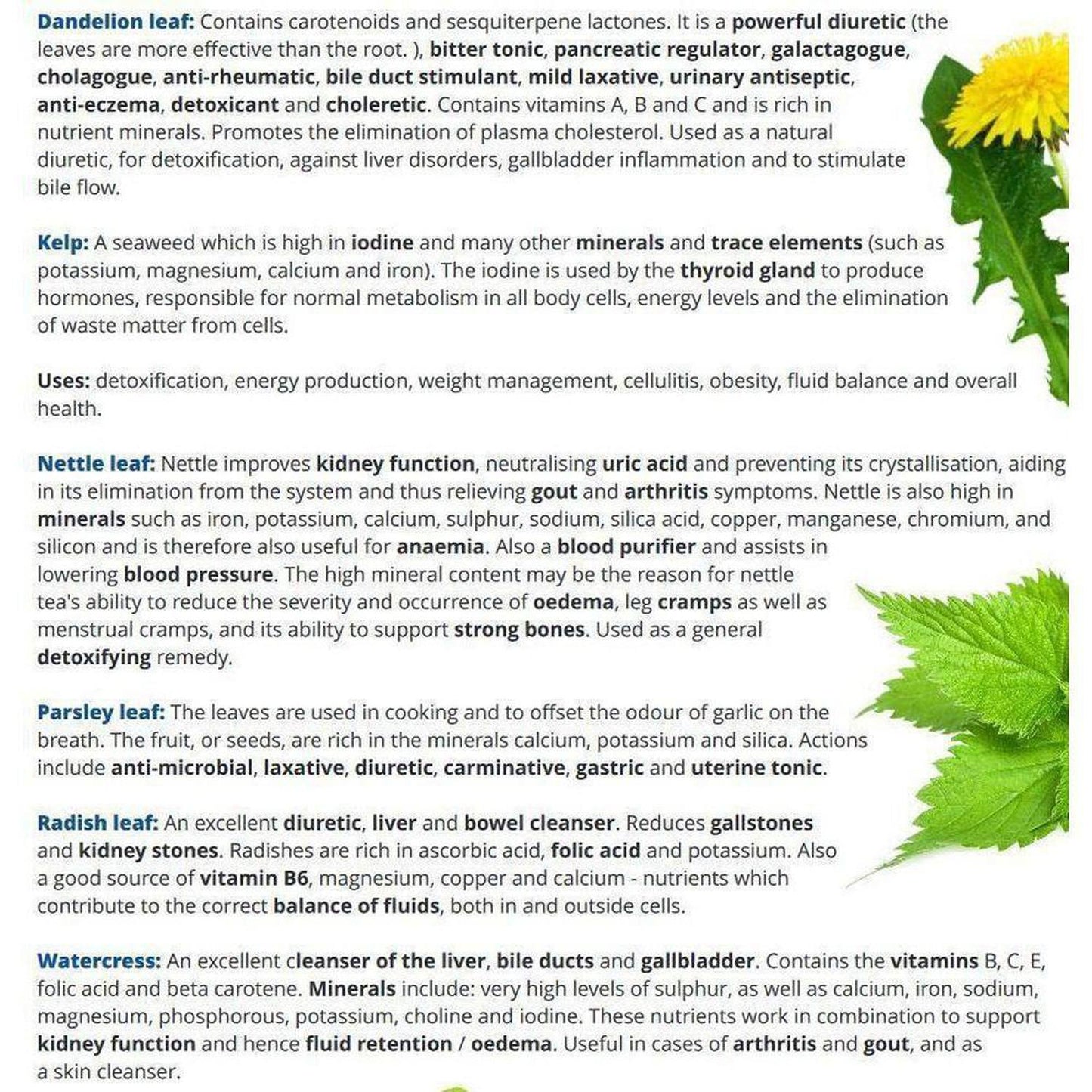 Dandelion leaf: Contains carotenoids and sesquiterpene lactones. It is a powerful diuretic (the leaves are more effective than the root. ), bitter tonic, pancreatic regulator, galactagogue, cholagogue, anti-rheumatic, bile duct stimulant, mild laxative, urinary antiseptic, anti-eczema, detoxicant and choleretic. Contains vitamins A, B and C and is rich in nutrient minerals. Promotes the elimination of plasma cholesterol. Used as a natural diuretic, for detoxification, against liver disorders, gallbladder inflammation and to stimulate bile flow.

Kelp: A seaweed which is high in iodine and many other minerals and trace elements (such as potassium, magnesium, calcium and iron). The iodine is used by the thyroid gland to produce hormones, responsible for normal metabolism in all body cells, energy levels and the elimination of waste matter from cells.

Uses: detoxification, energy production, weight management, cellulitis, obesity, fluid balance and overall health.

Nettle leaf: Nettle improves kidney function, neutralising uric acid and preventing its crystallisation, aiding in its elimination from the system and thus relieving gout and arthritis symptoms. Nettle is also high in minerals such as iron, potassium, calcium, sulphur, sodium, silica acid, copper, manganese, chromium, and silicon and is therefore also useful for anaemia. Also a blood purifier and assists in lowering blood pressure. The high mineral content may be the reason for nettle tea's ability to reduce the severity and occurrence of oedema, leg cramps as well as menstrual cramps, and its ability to support strong bones. Used as a general detoxifying remedy.

Parsley leaf: The leaves are used in cooking and to offset the odour of garlic on the breath. The fruit, or seeds, are rich in the minerals calcium, potassium and silica. Actions include anti-microbial, laxative, diuretic, carminative, gastric and uterine tonic.

Radish leaf: An excellent diuretic, liver and bowel cleanser. Reduces gallstones and kidney stones. Radishes are rich in ascorbic acid, folic acid and potassium. Also a good source of vitamin B6, magnesium, copper and calcium - nutrients which contribute to the correct balance of fluids, both in and outside cells.

Watercress: An excellent cleanser of the liver, bile ducts and gallbladder. Contains the vitamins B, C, E, folic acid and beta carotene. Minerals include: very high levels of sulphur, as well as calcium, iron, sodium, magnesium, phosphorous, potassium, choline and iodine. These nutrients work in combination to support kidney function and hence fluid retention / oedema. Useful in cases of arthritis and gout, and as a skin cleanser.